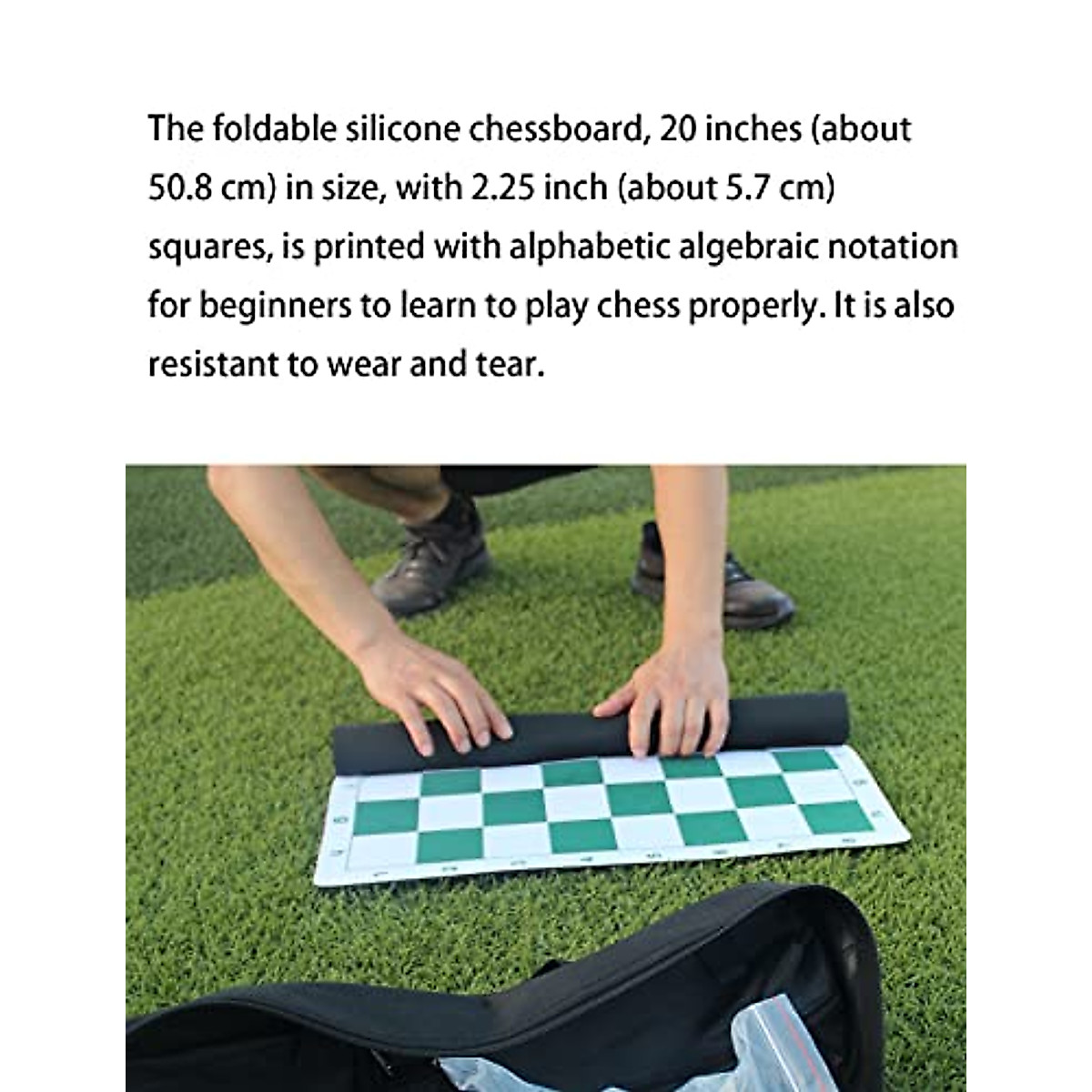 The foldable silicone chessboard, 20 inches (about 50.8 cm) in size, with 2.25 inch (about 5.7 cm) squares, is printed with alphabetic algebraic notation for beginners to learn to play chess properly. It is also resistant to wear and tear.